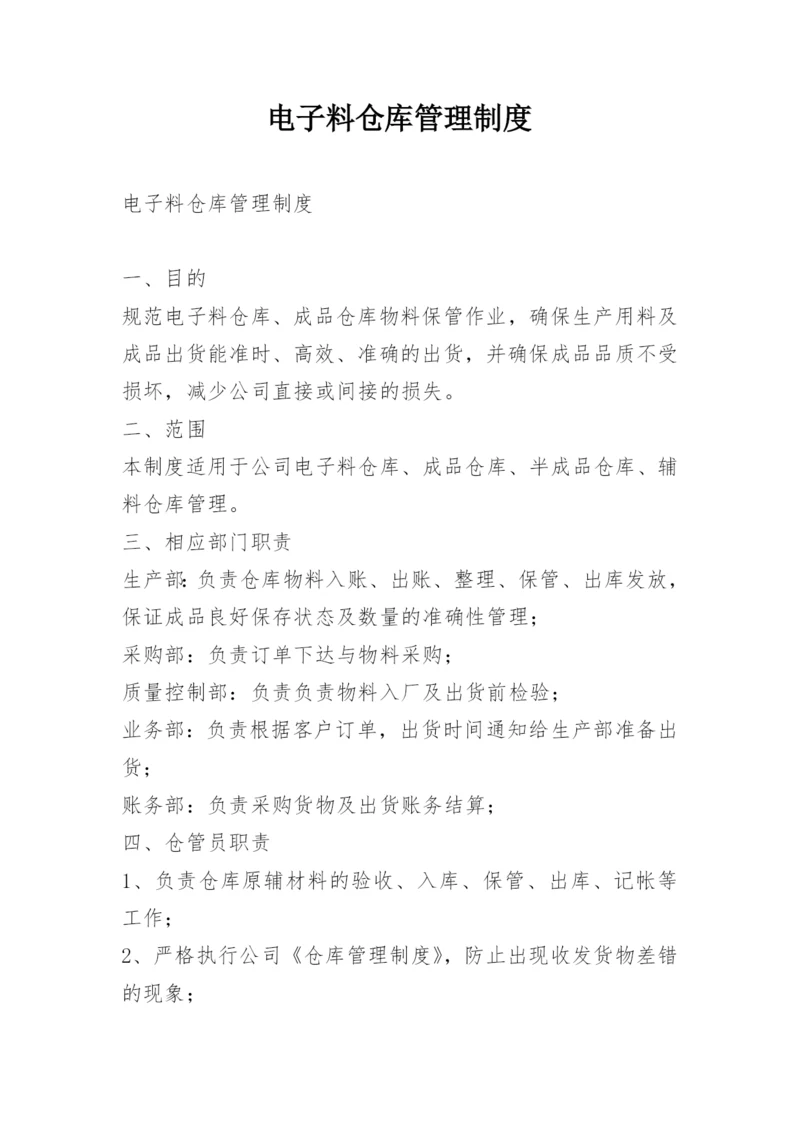 电子料仓库管理制度

电子料仓库管理制度

一、目的

规范电子料仓库、成品仓库物料保管作业，确保生产用料及成品出货能准时、高效、准确的出货，并确保成品品质不受损坏，减少公司直接或间接的损失。

二、范围

本制度适用于公司电子料仓库、成品仓库、半成品仓库、辅料仓库管理。

三、相应部门职责

生产部：负责仓库物料入账、出账、整理、保管、出库发放，保证成品良好保存状态及数量的准确性管理；

采购部：负责订单下达与物料采购；

质量控制部：负责负责物料入厂及出货前检验；

业务部：负责根据客户订单，出货时间通知给生产部准备出货；

账务部：负责采购货物及出货账务结算；

四、仓管员职责

1、负责仓库原辅材料的验收、入库、保管、出库、记帐等工作；

2、严格执行公司《仓库管理制度》，防止出现收发货物差错的现象；